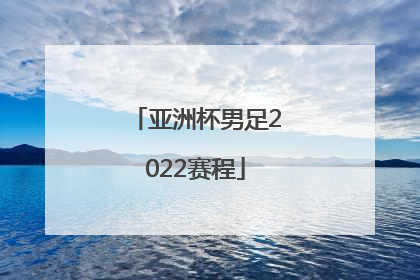 「亚洲杯男足2022赛程」